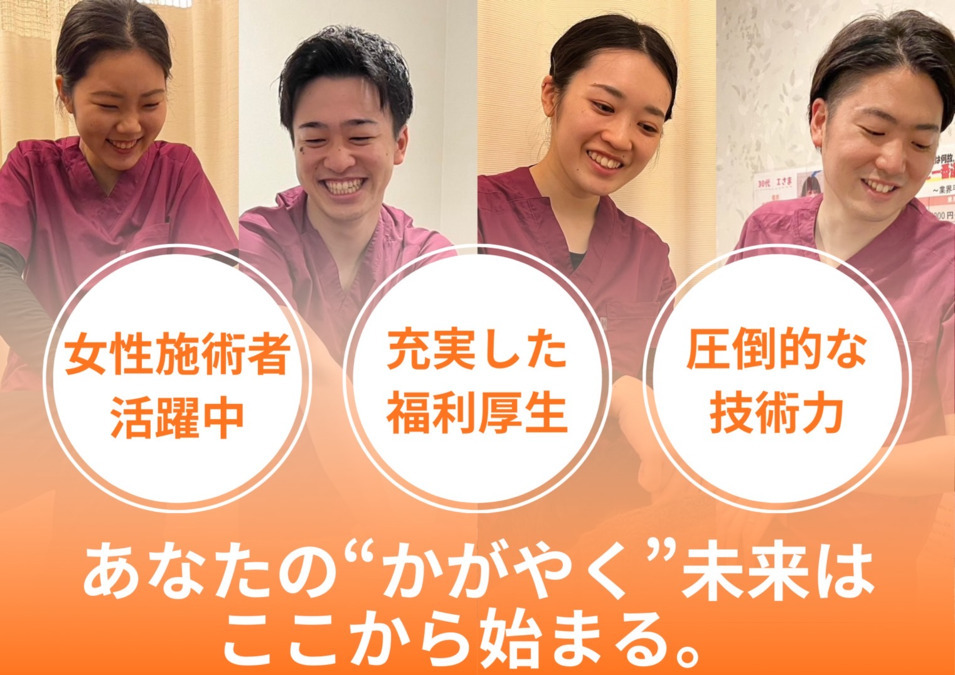 女性施術者
活躍中

充実した
福利厚生

圧倒的な
技術力

あなたの“かがやく”未来は
ここから始まる。